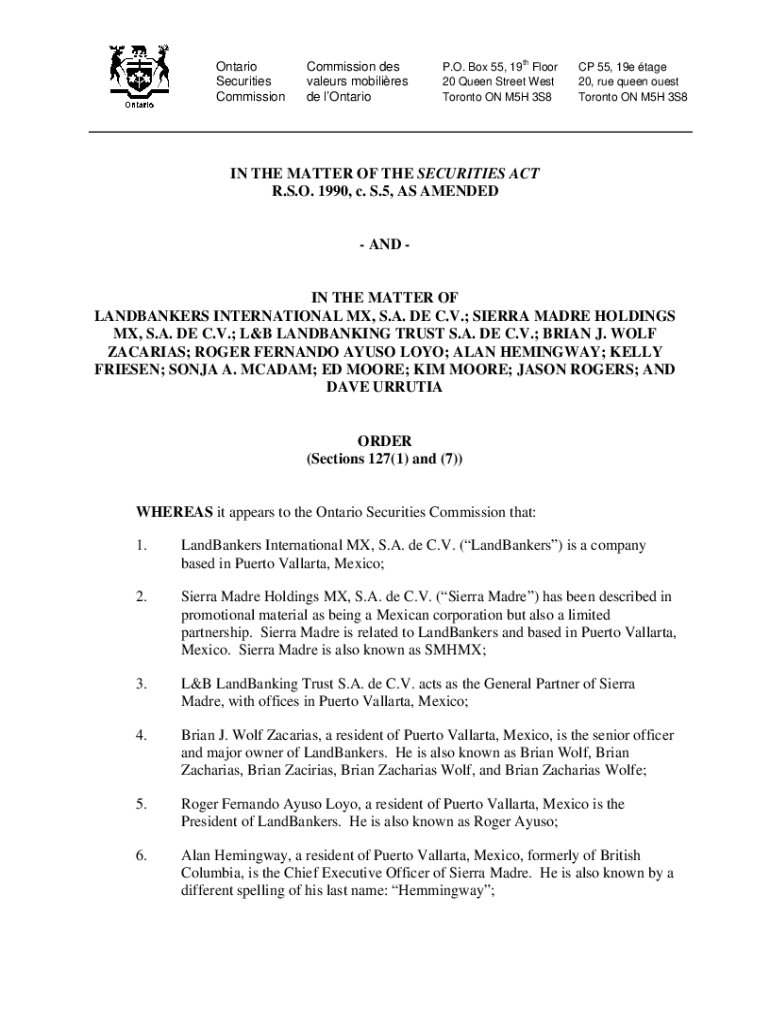 Ontario

Ontario Securities Commission

Commission des valeurs mobilières de l'Ontario

P.O. Box 55, 19$^{th}$ Floor
20 Queen Street West
Toronto ON M5H 3S8

CP 55, 19e étage
20, rue queen ouest
Toronto ON M5H 3S8

IN THE MATTER OF THE SECURITIES ACT
R.S.O. 1990, c. S.5, AS AMENDED

- AND -

IN THE MATTER OF
LANDBANKERS INTERNATIONAL MX, S.A. DE C.V.; SIERRA MADRE HOLDINGS MX, S.A. DE C.V.; L&B LANDBANKING TRUST S.A. DE C.V.; BRIAN J. WOLF ZACARIAS; ROGER FERNANDO AYUSO LOYO; ALAN HEMINGWAY; KELLY FRIESEN; SONJA A. MCADAM; ED MOORE; KIM MOORE; JASON ROGERS; AND DAVE URRUTIA

ORDER
(Sections 127(1) and (7))

WHEREAS it appears to the Ontario Securities Commission that:

1. LandBankers International MX, S.A. de C.V. ("LandBankers") is a company based in Puerto Vallarta, Mexico;

2. Sierra Madre Holdings MX, S.A. de C.V. ("Sierra Madre") has been described in promotional material as being a Mexican corporation but also a limited partnership. Sierra Madre is related to LandBankers and based in Puerto Vallarta, Mexico. Sierra Madre is also known as SMHMX;

3. L&B LandBanking Trust S.A. de C.V. acts as the General Partner of Sierra Madre, with offices in Puerto Vallarta, Mexico;

4. Brian J. Wolf Zacarias, a resident of Puerto Vallarta, Mexico, is the senior officer and major owner of LandBankers. He is also known as Brian Wolf, Brian Zacharias, Brian Zacirias, Brian Zacharias Wolf, and Brian Zacharias Wolfe;

5. Roger Fernando Ayuso Loyo, a resident of Puerto Vallarta, Mexico is the President of LandBankers. He is also known as Roger Ayuso;

6. Alan Hemingway, a resident of Puerto Vallarta, Mexico, formerly of British Columbia, is the Chief Executive Officer of Sierra Madre. He is also known by a different spelling of his last name: "Hemmingway";